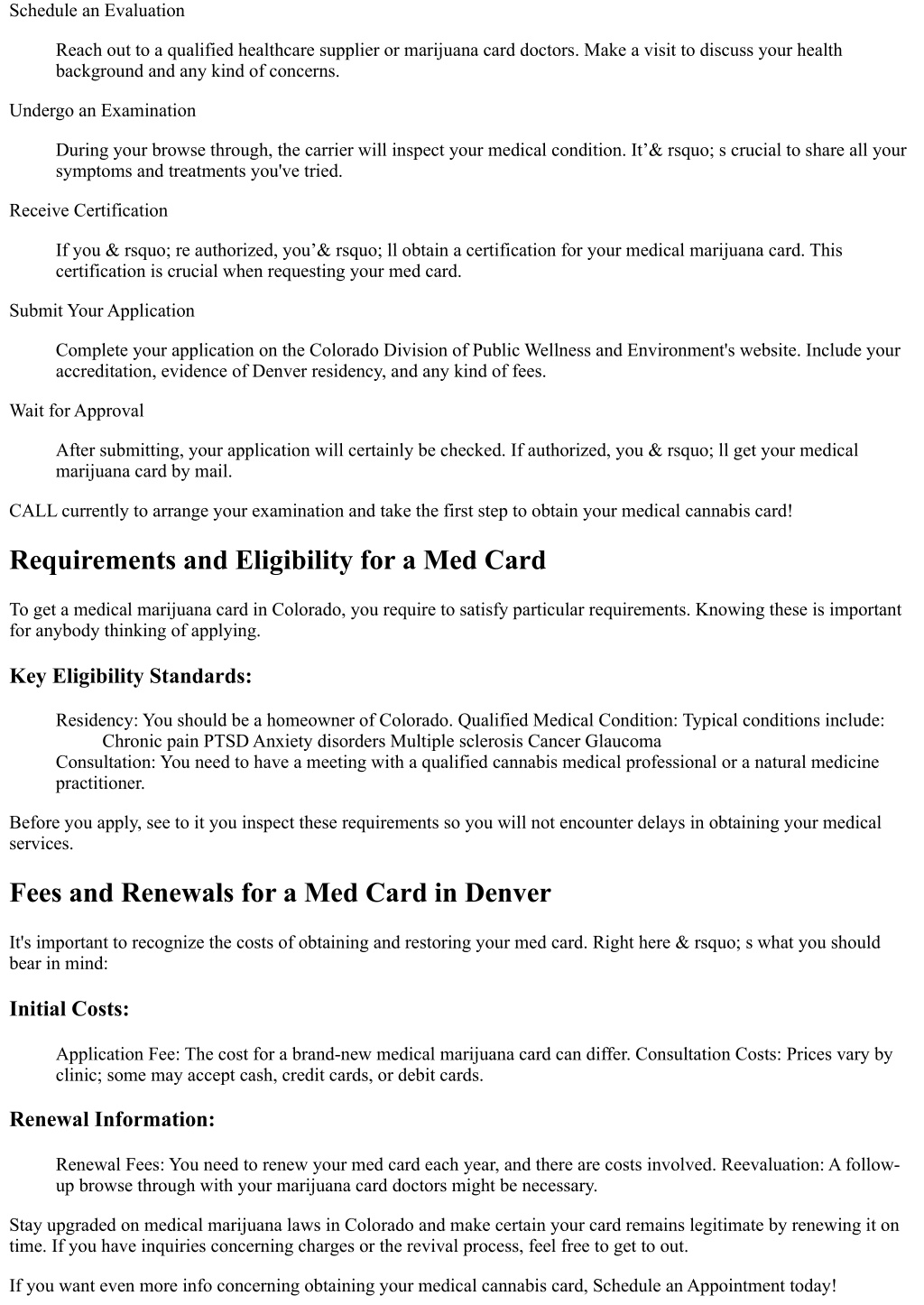 Schedule an Evaluation

Reach out to a qualified healthcare supplier or marijuana card doctors. Make a visit to discuss your health background and any kind of concerns.

Undergo an Examination

During your browse through, the carrier will inspect your medical condition. It’& rsquo; s crucial to share all your symptoms and treatments you've tried.

Receive Certification

If you & rsquo; re authorized, you’& rsquo; ll obtain a certification for your medical marijuana card. This certification is crucial when requesting your med card.

Submit Your Application

Complete your application on the Colorado Division of Public Wellness and Environment's website. Include your accreditation, evidence of Denver residency, and any kind of fees.

Wait for Approval

After submitting, your application will certainly be checked. If authorized, you & rsquo; ll get your medical marijuana card by mail.

CALL currently to arrange your examination and take the first step to obtain your medical cannabis card!

Requirements and Eligibility for a Med Card

To get a medical marijuana card in Colorado, you require to satisfy particular requirements. Knowing these is important for anybody thinking of applying.

Key Eligibility Standards:

Residency: You should be a homeowner of Colorado. Qualified Medical Condition: Typical conditions include:
Chronic pain PTSD Anxiety disorders Multiple sclerosis Cancer Glaucoma
Consultation: You need to have a meeting with a qualified cannabis medical professional or a natural medicine practitioner.

Before you apply, see to it you inspect these requirements so you will not encounter delays in obtaining your medical services.

Fees and Renewals for a Med Card in Denver

It's important to recognize the costs of obtaining and restoring your med card. Right here & rsquo; s what you should bear in mind:

Initial Costs:

Application Fee: The cost for a brand-new medical marijuana card can differ. Consultation Costs: Prices vary by clinic; some may accept cash, credit cards, or debit cards.

Renewal Information:

Renewal Fees: You need to renew your med card each year, and there are costs involved. Reevaluation: A follow-up browse through with your marijuana card doctors might be necessary.

Stay upgraded on medical marijuana laws in Colorado and make certain your card remains legitimate by renewing it on time. If you have inquiries concerning charges or the revival process, feel free to get to out.

If you want even more info concerning obtaining your medical cannabis card, Schedule an Appointment today!